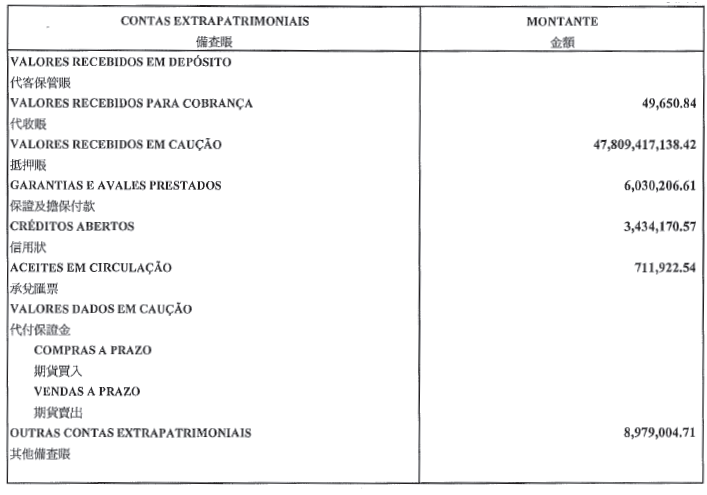 | CONTAS EXTRAPATRIMONIAIS 備查賬 | MONTANTE 金額 |
|---|---|
| VALORES RECEBIDOS EM DEPÓSITO 代客保管賬 | |
| VALORES RECEBIDOS PARA COBRANÇA 代收賬 | 49,650.84 |
| VALORES RECEBIDOS EM CAUÇÃO 抵押賬 | 47,809,417,138.42 |
| GARANTIAS E AVALES PRESTADOS 保證及擔保付款 | 6,030,206.61 |
| CRÉDITOS ABERTOS 信用狀 | 3,434,170.57 |
| ACEITES EM CIRCULAÇÃO 承兌匯票 | 711,922.54 |
| VALORES DADOS EM CAUÇÃO 代付保證金 | |
| COMPRAS A PRAZO 期貨買入 | |
| VENDAS A PRAZO 期貨賣出 | |
| OUTRAS CONTAS EXTRAPATRIMONIAIS 其他備查賬 | 8,979,004.71 |